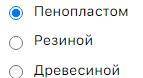 Пенопластом

Резиной

Древесиной